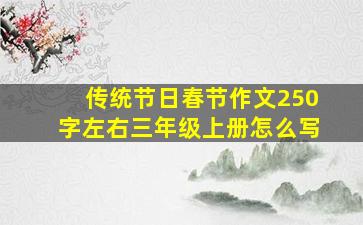 传统节日春节作文250字左右三年级上册怎么写